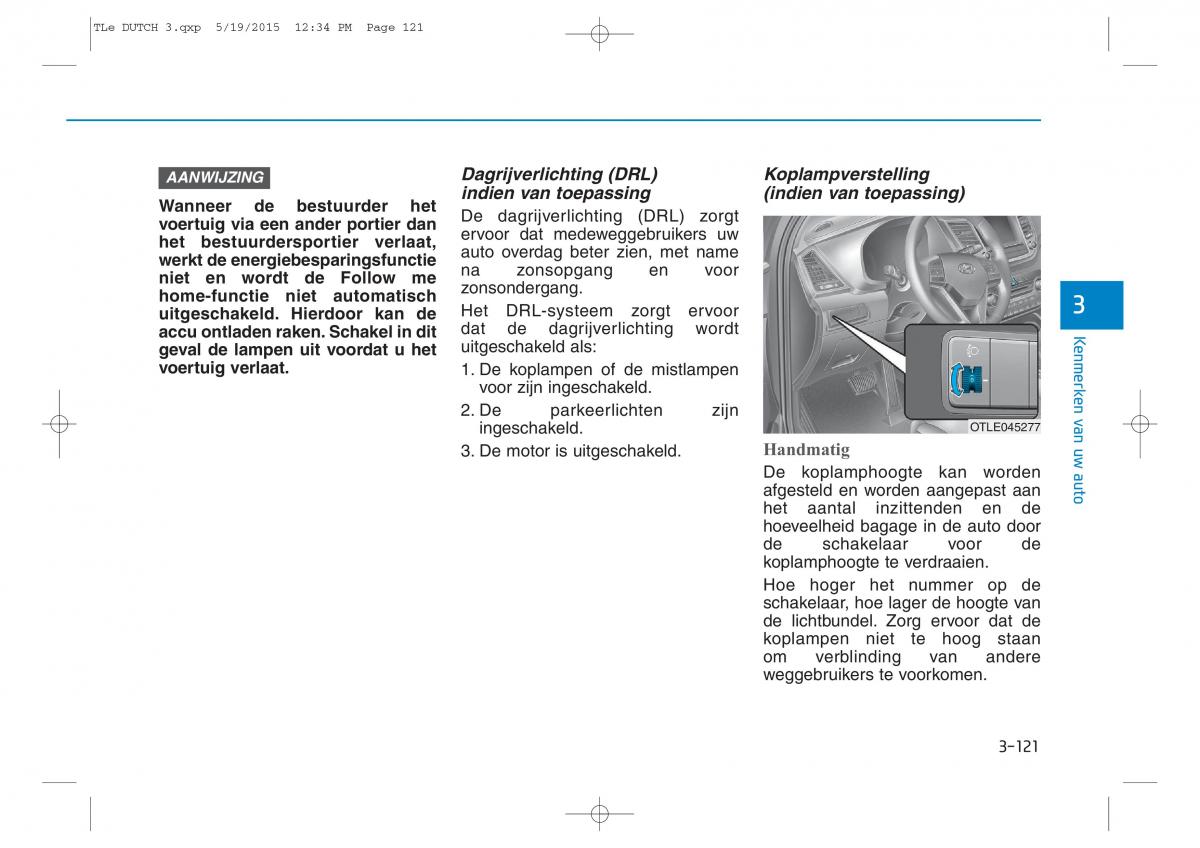 TLe DUTCH 3.qxp 5/19/2015 12:34 PM Page 121

AANWIJZING

Wanneer de bestuurder het voertuig via een ander portier dan het bestuurdersportier verlaat, werkt de energiebesparingsfunctie niet en wordt de Follow me home-functie niet automatisch uitgeschakeld. Hierdoor kan de accu ontladen raken. Schakel in dit geval de lampen uit voordat u het voertuig verlaat.

Dagrijverlichting (DRL) indien van toepassing

De dagrijverlichting (DRL) zorgt ervoor dat medeweggebruikers uw auto overdag beter zien, met name na zonsopgang en voor zonsondergang.

Het DRL-systeem zorgt ervoor dat de dagrijverlichting wordt uitgeschakeld als:

1. De koplampen of de mistlampen voor zijn ingeschakeld.
2. De parkeerlichten zijn ingeschakeld.
3. De motor is uitgeschakeld.

Koplampverstelling (indien van toepassing)

OTLE045277

Handmatig

De koplamphoogte kan worden afgesteld en worden aangepast aan het aantal inzittenden en de hoeveelheid bagage in de auto door de schakelaar voor de koplamphoogte te verdraaien.

Hoe hoger het nummer op de schakelaar, hoe lager de hoogte van de lichtbundel. Zorg ervoor dat de koplampen niet te hoog staan om verblinding van andere weggebruikers te voorkomen.

3

Kenmerken van uw auto

3-121